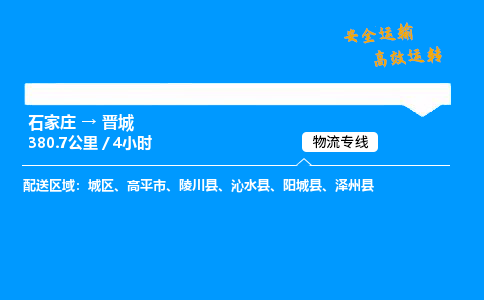 安全运输
高效运转

石家庄 → 晋城
380.7公里 / 4小时

物流专线

配送区域：城区、高平市、陵川县、沁水县、阳城县、泽州县